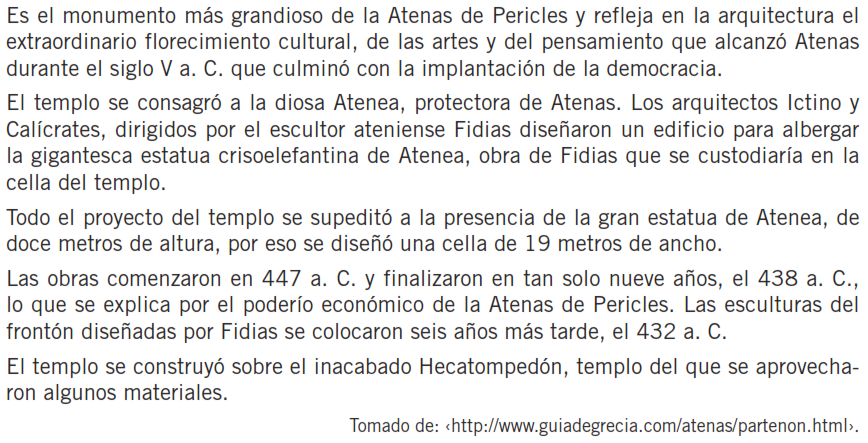 Es el monumento más grandioso de la Atenas de Pericles y refleja en la arquitectura el extraordinario florecimiento cultural, de las artes y del pensamiento que alcanzó Atenas durante el siglo V a. C. que culminó con la implantación de la democracia.

El templo se consagró a la diosa Atenea, protectora de Atenas. Los arquitectos Ictino y Calícrates, dirigidos por el escultor ateniense Fidias diseñaron un edificio para albergar la gigantesca estatua crisoelefantina de Atenea, obra de Fidias que se custodiaría en la cella del templo.

Todo el proyecto del templo se supeditó a la presencia de la gran estatua de Atenea, de doce metros de altura, por eso se diseñó una cella de 19 metros de ancho.

Las obras comenzaron en 447 a. C. y finalizaron en tan solo nueve años, el 438 a. C., lo que se explica por el poderío económico de la Atenas de Pericles. Las esculturas del frontón diseñadas por Fidias se colocaron seis años más tarde, el 432 a. C.

El templo se construyó sobre el inacabado Hecatompedón, templo del que se aprovecharon algunos materiales.

Tomado de: ‹http://www.guiadegrecia.com/atenas/partenon.html›.